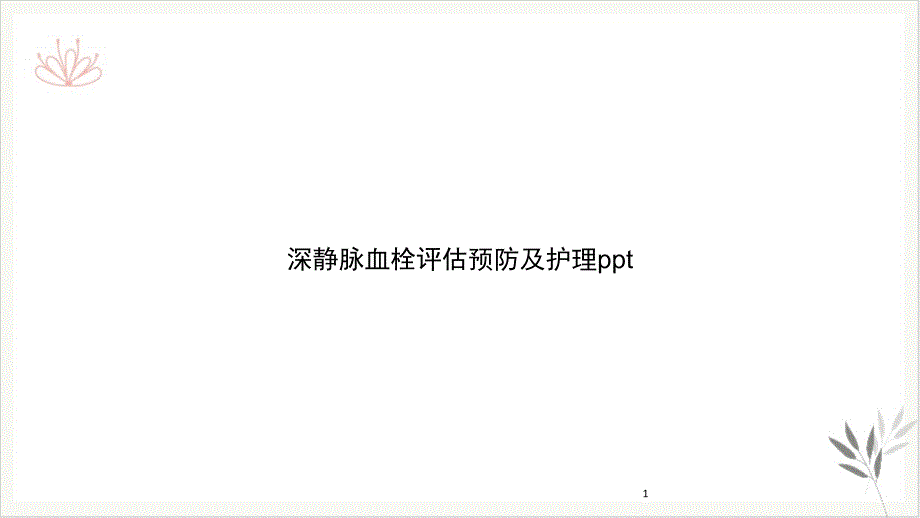 深静脉血栓评估预防及护理ppt

1